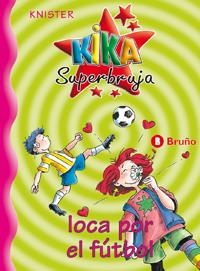 KNISTER

KIKA
Superbruja

B Bruño

loca por el fútbol